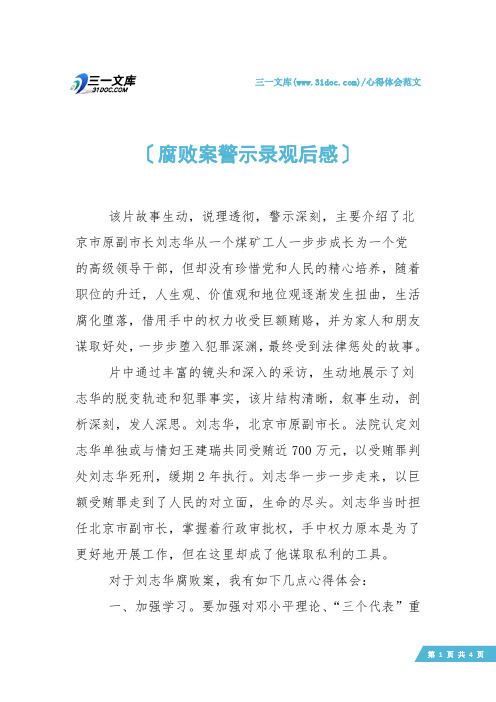 三一文库
31DOC.COM

三一文库(www.31doc.com)/心得体会范文

〔腐败案警示录观后感〕

该片故事生动，说理透彻，警示深刻，主要介绍了北京市原副市长刘志华从一个煤矿工人一步步成长为一个党的高级领导干部，但却没有珍惜党和人民的精心培养，随着职位的升迁，人生观、价值观和地位观逐渐发生扭曲，生活腐化堕落，借用手中的权力收受巨额贿赂，并为家人和朋友谋取好处，一步步堕入犯罪深渊，最终受到法律惩处的故事。

片中通过丰富的镜头和深入的采访，生动地展示了刘志华的脱变轨迹和犯罪事实，该片结构清晰，叙事生动，剖析深刻，发人深思。刘志华，北京市原副市长。法院认定刘志华单独或与情妇王建瑞共同受贿近700万元，以受贿罪判处刘志华死刑，缓期2年执行。刘志华一步一步走来，以巨额受贿罪走到了人民的对立面，生命的尽头。刘志华当时担任北京市副市长，掌握着行政审批权，手中权力原本是为了更好地开展工作，但在这里却成了他谋取私利的工具。

对于刘志华腐败案，我有如下几点心得体会：

一、加强学习。要加强对邓小平理论、“三个代表”重

第 1 页 共 4 页